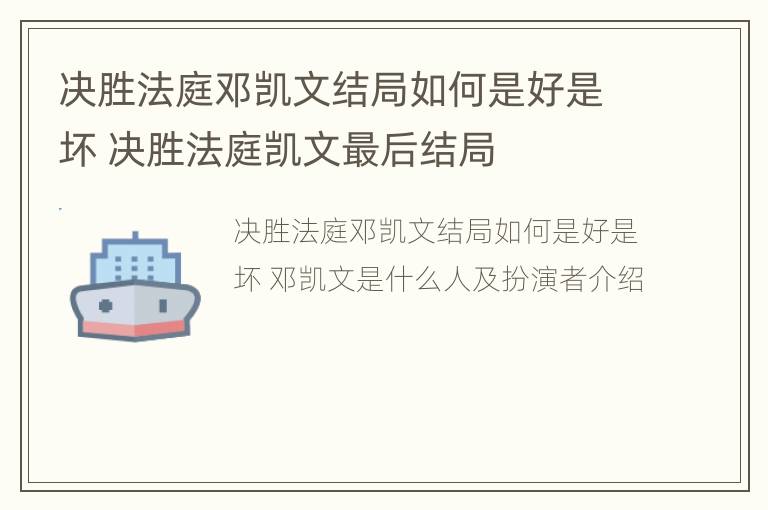 决胜法庭邓凯文结局如何是好是坏 决胜法庭凯文最后结局

决胜法庭邓凯文结局如何是好是坏 邓凯文是什么人及扮演者介绍